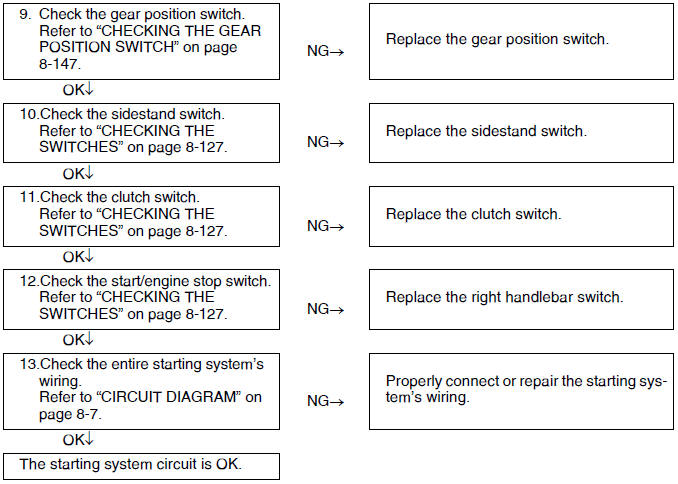 9. Check the gear position switch. Refer to “CHECKING THE GEAR POSITION SWITCH” on page 8-147.

NG→

Replace the gear position switch.

OK↓

10.Check the sidestand switch. Refer to “CHECKING THE SWITCHES” on page 8-127.

NG→

Replace the sidestand switch.

OK↓

11.Check the clutch switch. Refer to “CHECKING THE SWITCHES” on page 8-127.

NG→

Replace the clutch switch.

OK↓

12.Check the start/engine stop switch. Refer to “CHECKING THE SWITCHES” on page 8-127.

NG→

Replace the right handlebar switch.

OK↓

13.Check the entire starting system’s wiring. Refer to “CIRCUIT DIAGRAM” on page 8-7.

NG→

Properly connect or repair the starting system’s wiring.

OK↓

The starting system circuit is OK.